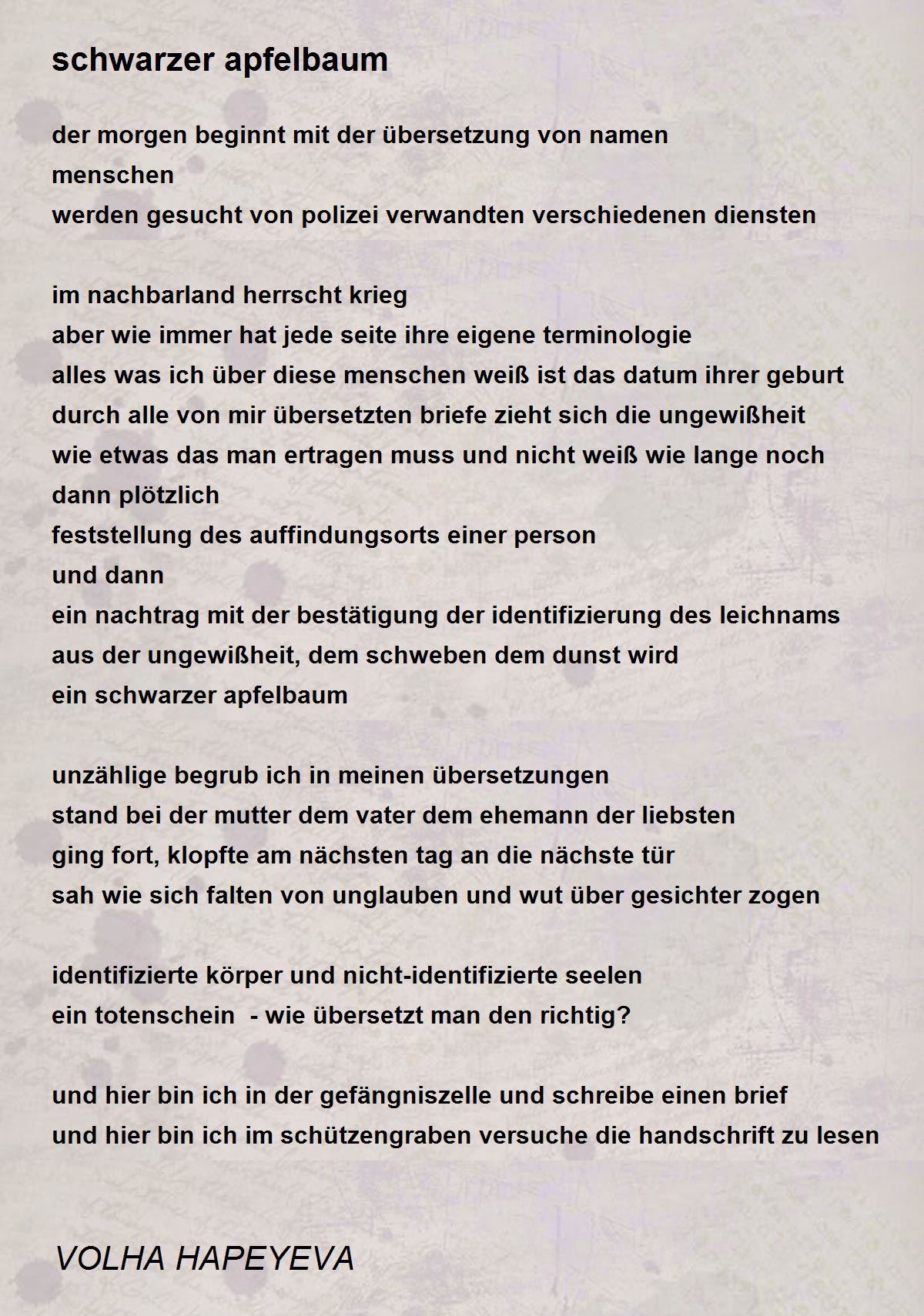 schwarzer apfelbaum

der morgen beginnt mit der übersetzung von namen
menschen
werden gesucht von polizei verwandten verschiedenen diensten

im nachbarland herrscht krieg
aber wie immer hat jede seite ihre eigene terminologie
alles was ich über diese menschen weiß ist das datum ihrer geburt
durch alle von mir übersetzten briefe zieht sich die ungewißheit
wie etwas das man ertragen muss und nicht weiß wie lange noch
dann plötzlich
feststellung des auffindungsorts einer person
und dann
ein nachtrag mit der bestätigung der identifizierung des leichnams
aus der ungewißheit, dem schweben dem dunst wird
ein schwarzer apfelbaum

unzählige begrub ich in meinen übersetzungen
stand bei der mutter dem vater dem ehemann der liebsten
ging fort, klopfte am nächsten tag an die nächste tür
sah wie sich falten von unglauben und wut über gesichter zogen

identifizierte körper und nicht-identifizierte seelen
ein totenschein - wie übersetzt man den richtig?

und hier bin ich in der gefängniszelle und schreibe einen brief
und hier bin ich im schützengraben versuche die handschrift zu lesen

VOLHA HAPEYEVA